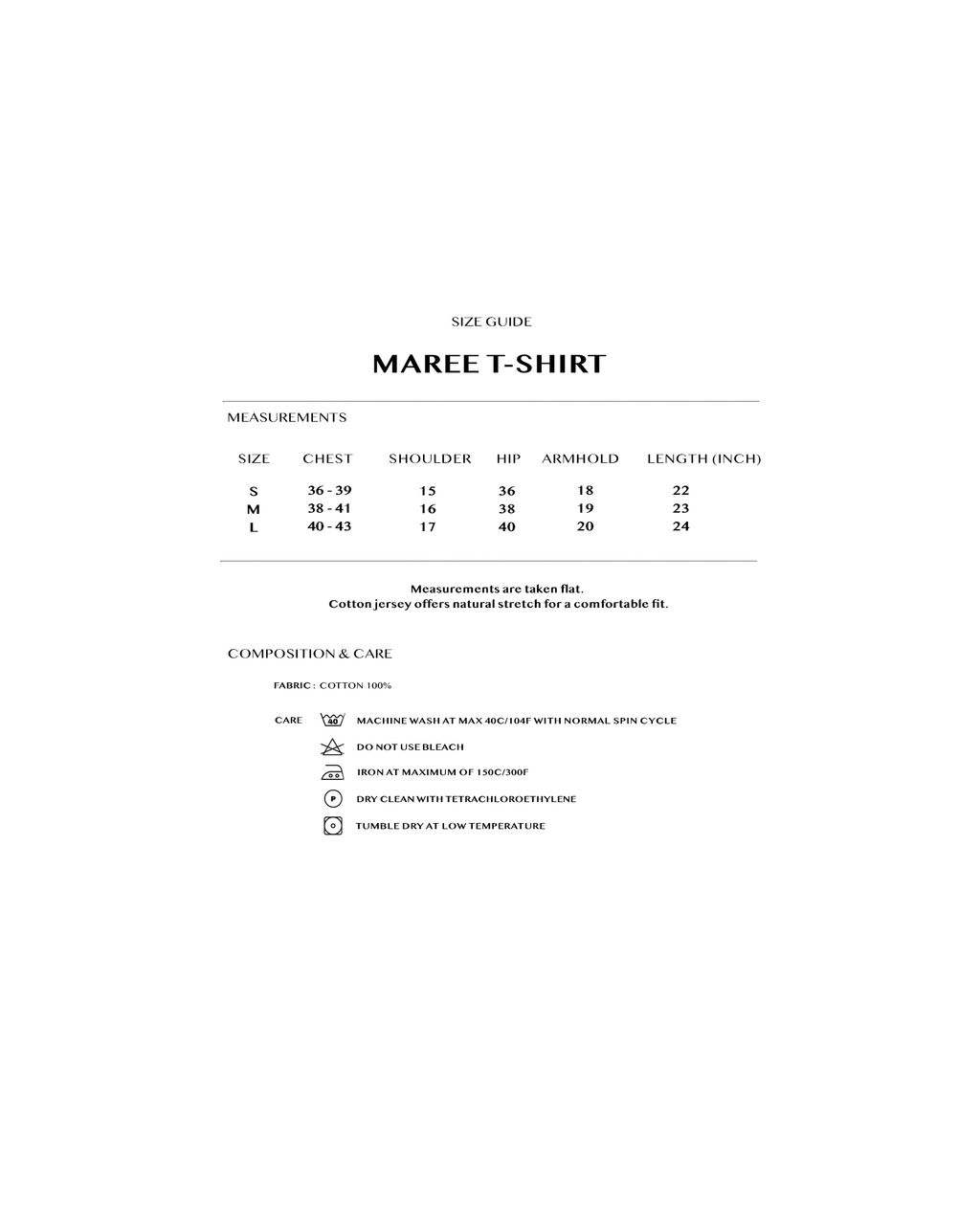 SIZE GUIDE

MAREE T-SHIRT

MEASUREMENTS

| SIZE | CHEST | SHOULDER | HIP | ARMHOLD | LENGTH (INCH) |
|---|---|---|---|---|---|
| S | 36 - 39 | 15 | 36 | 18 | 22 |
| M | 38 - 41 | 16 | 38 | 19 | 23 |
| L | 40 - 43 | 17 | 40 | 20 | 24 |

Measurements are taken flat.
Cotton jersey offers natural stretch for a comfortable fit.

COMPOSITION & CARE

FABRIC : COTTON 100%

CARE 40 MACHINE WASH AT MAX 40C/104F WITH NORMAL SPIN CYCLE
DO NOT USE BLEACH
IRON AT MAXIMUM OF 150C/300F
P DRY CLEAN WITH TETRACHLOROETHYLENE
TUMBLE DRY AT LOW TEMPERATURE